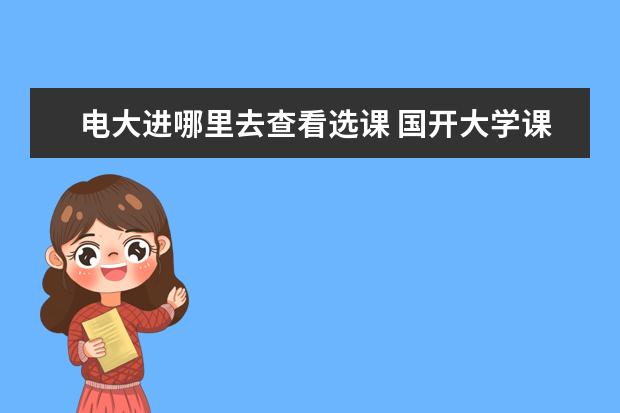 电大进哪里去查看选课 国开大学课